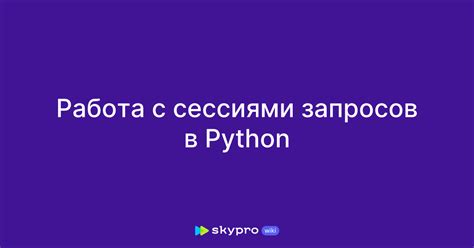 Работа с сессиями запросов в Python

skypro wiki